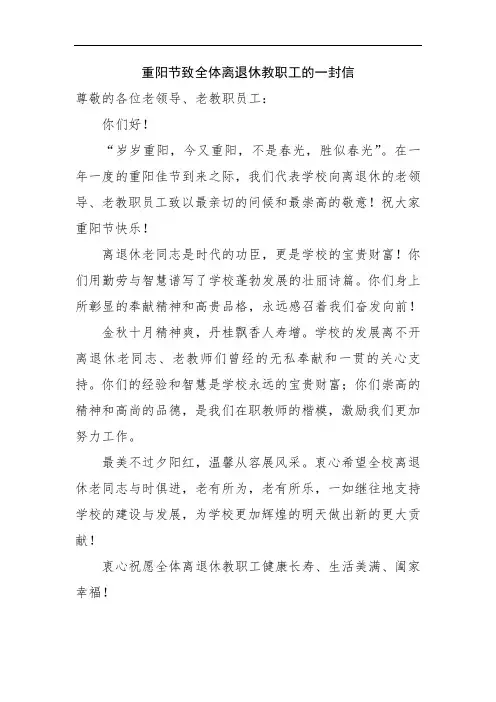 重阳节致全体离退休教职工的一封信

尊敬的各位老领导、老教职员工：

你们好！

“岁岁重阳，今又重阳，不是春光，胜似春光”。在一年一度的重阳佳节到来之际，我们代表学校向离退休的老领导、老教职员工致以最亲切的问候和最崇高的敬意！祝大家重阳节快乐！

离退休老同志是时代的功臣，更是学校的宝贵财富！你们用勤劳与智慧谱写了学校蓬勃发展的壮丽诗篇。你们身上所彰显的奉献精神和高贵品格，永远感召着我们奋发向前！

金秋十月精神爽，丹桂飘香人寿增。学校的发展离不开离退休老同志、老教师们曾经的无私奉献和一贯的关心支持。你们的经验和智慧是学校永远的宝贵财富；你们崇高的精神和高尚的品德，是我们在职教师的楷模，激励我们更加努力工作。

最美不过夕阳红，温馨从容展风采。衷心希望全校离退休老同志与时俱进，老有所为，老有所乐，一如继往地支持学校的建设与发展，为学校更加辉煌的明天做出新的更大贡献！

衷心祝愿全体离退休教职工健康长寿、生活美满、阖家幸福！